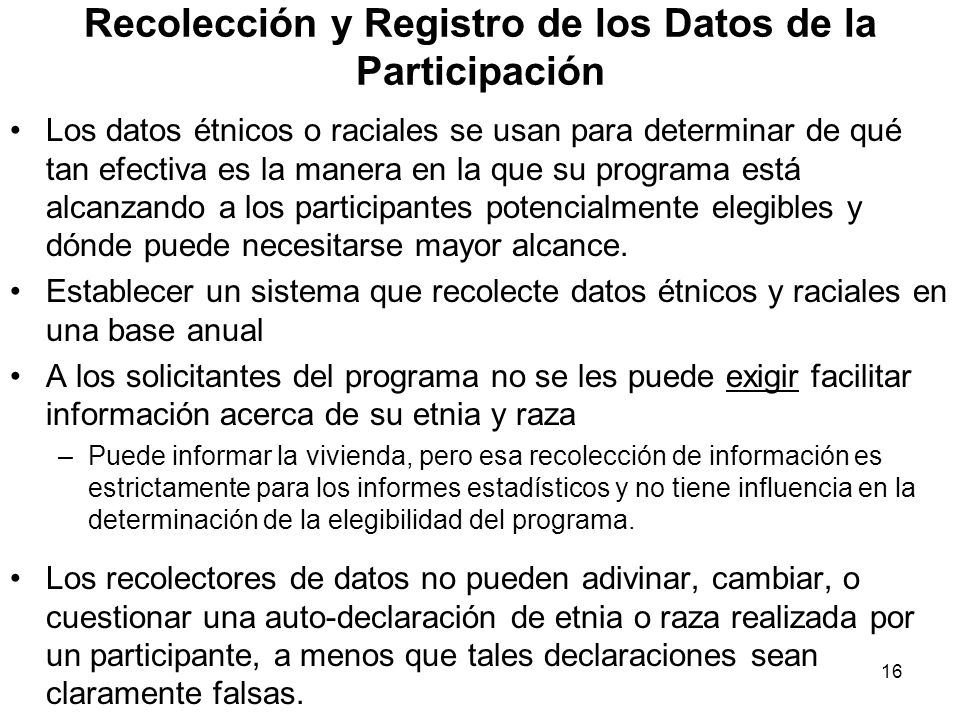 Recolección y Registro de los Datos de la Participación

• Los datos étnicos o raciales se usan para determinar de qué tan efectiva es la manera en la que su programa está alcanzando a los participantes potencialmente elegibles y dónde puede necesitarse mayor alcance.

• Establecer un sistema que recolecte datos étnicos y raciales en una base anual

• A los solicitantes del programa no se les puede exigir facilitar información acerca de su etnia y raza

– Puede informar la vivienda, pero esa recolección de información es estrictamente para los informes estadísticos y no tiene influencia en la determinación de la elegibilidad del programa.

• Los recolectores de datos no pueden adivinar, cambiar, o cuestionar una auto-declaración de etnia o raza realizada por un participante, a menos que tales declaraciones sean claramente falsas.

16